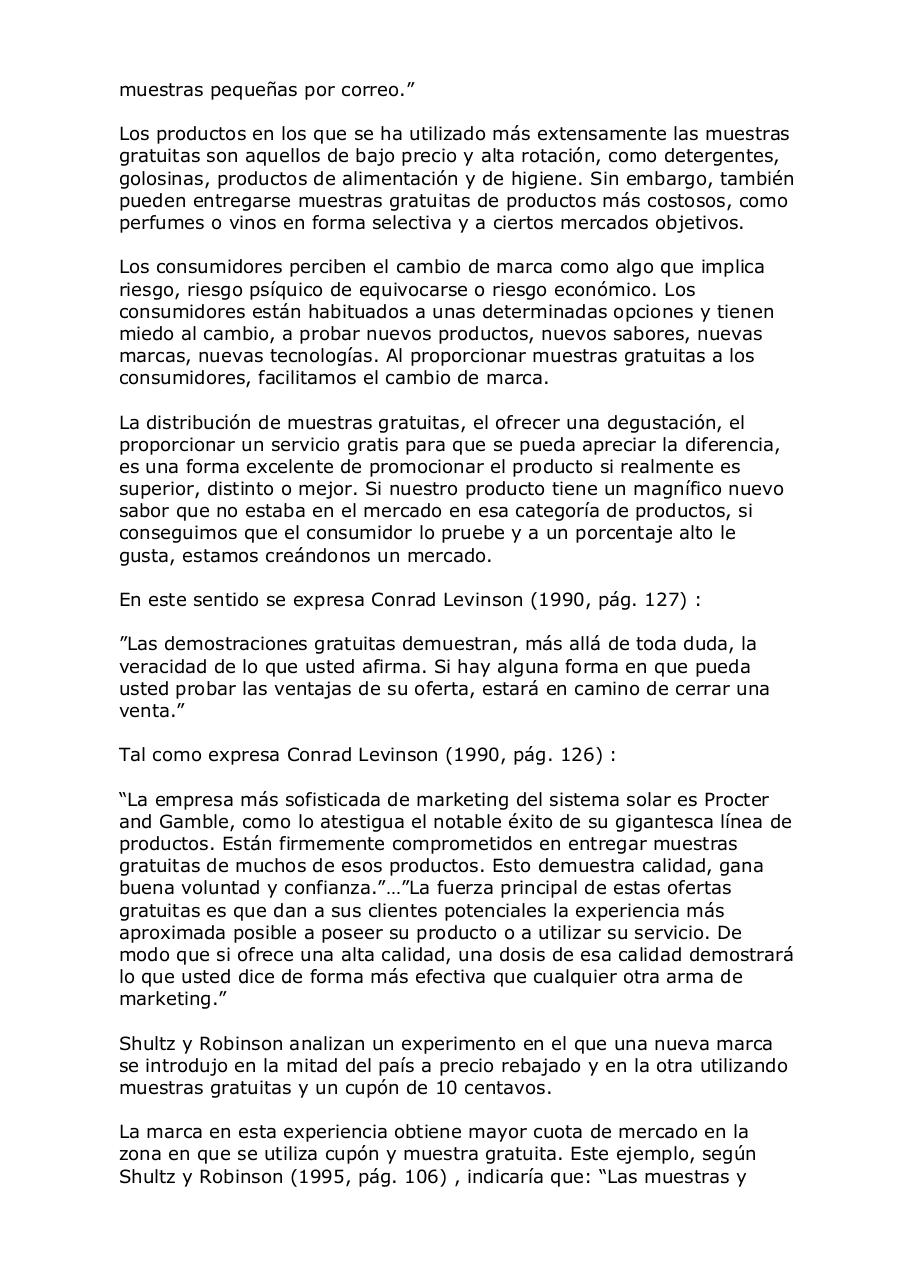 muestras pequeñas por correo.”

Los productos en los que se ha utilizado más extensamente las muestras gratuitas son aquellos de bajo precio y alta rotación, como detergentes, golosinas, productos de alimentación y de higiene. Sin embargo, también pueden entregarse muestras gratuitas de productos más costosos, como perfumes o vinos en forma selectiva y a ciertos mercados objetivos.

Los consumidores perciben el cambio de marca como algo que implica riesgo, riesgo psíquico de equivocarse o riesgo económico. Los consumidores están habituados a unas determinadas opciones y tienen miedo al cambio, a probar nuevos productos, nuevos sabores, nuevas marcas, nuevas tecnologías. Al proporcionar muestras gratuitas a los consumidores, facilitamos el cambio de marca.

La distribución de muestras gratuitas, el ofrecer una degustación, el proporcionar un servicio gratis para que se pueda apreciar la diferencia, es una forma excelente de promocionar el producto si realmente es superior, distinto o mejor. Si nuestro producto tiene un magnífico nuevo sabor que no estaba en el mercado en esa categoría de productos, si conseguimos que el consumidor lo pruebe y a un porcentaje alto le gusta, estamos creándonos un mercado.

En este sentido se expresa Conrad Levinson (1990, pág. 127) :

”Las demostraciones gratuitas demuestran, más allá de toda duda, la veracidad de lo que usted afirma. Si hay alguna forma en que pueda usted probar las ventajas de su oferta, estará en camino de cerrar una venta.”

Tal como expresa Conrad Levinson (1990, pág. 126) :

“La empresa más sofisticada de marketing del sistema solar es Procter and Gamble, como lo atestigua el notable éxito de su gigantesca línea de productos. Están firmemente comprometidos en entregar muestras gratuitas de muchos de esos productos. Esto demuestra calidad, gana buena voluntad y confianza.”…”La fuerza principal de estas ofertas gratuitas es que dan a sus clientes potenciales la experiencia más aproximada posible a poseer su producto o a utilizar su servicio. De modo que si ofrece una alta calidad, una dosis de esa calidad demostrará lo que usted dice de forma más efectiva que cualquier otra arma de marketing.”

Shultz y Robinson analizan un experimento en el que una nueva marca se introdujo en la mitad del país a precio rebajado y en la otra utilizando muestras gratuitas y un cupón de 10 centavos.

La marca en esta experiencia obtiene mayor cuota de mercado en la zona en que se utiliza cupón y muestra gratuita. Este ejemplo, según Shultz y Robinson (1995, pág. 106) , indicaría que: “Las muestras y